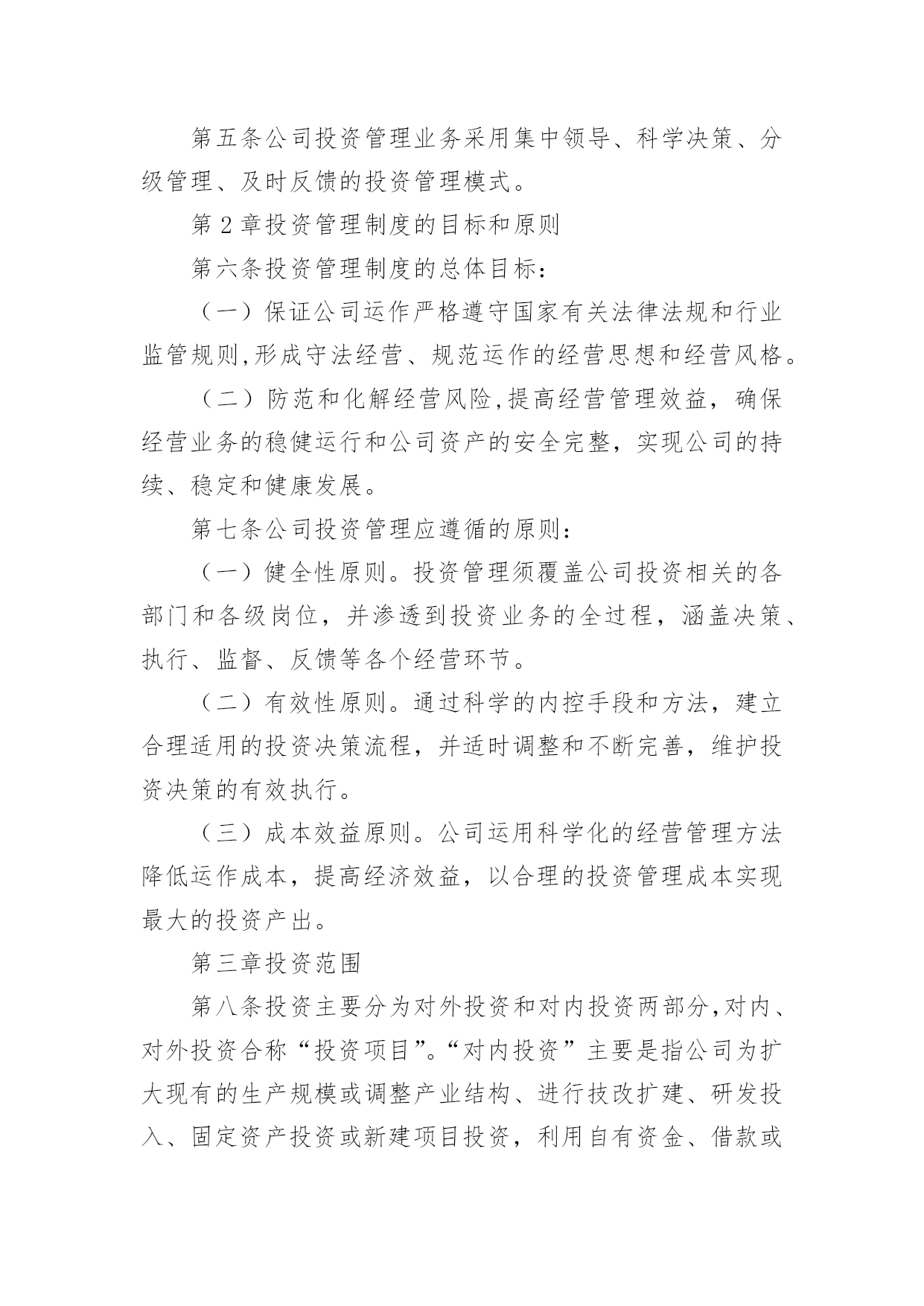 第五条公司投资管理业务采用集中领导、科学决策、分级管理、及时反馈的投资管理模式。

第2章投资管理制度的目标和原则

第六条投资管理制度的总体目标：

（一）保证公司运作严格遵守国家有关法律法规和行业监管规则,形成守法经营、规范运作的经营思想和经营风格。

（二）防范和化解经营风险,提高经营管理效益，确保经营业务的稳健运行和公司资产的安全完整，实现公司的持续、稳定和健康发展。

第七条公司投资管理应遵循的原则：

（一）健全性原则。投资管理须覆盖公司投资相关的各部门和各级岗位，并渗透到投资业务的全过程，涵盖决策、执行、监督、反馈等各个经营环节。

（二）有效性原则。通过科学的内控手段和方法，建立合理适用的投资决策流程，并适时调整和不断完善，维护投资决策的有效执行。

（三）成本效益原则。公司运用科学化的经营管理方法降低运作成本，提高经济效益，以合理的投资管理成本实现最大的投资产出。

第三章投资范围

第八条投资主要分为对外投资和对内投资两部分,对内、对外投资合称“投资项目”。“对内投资”主要是指公司为扩大现有的生产规模或调整产业结构、进行技改扩建、研发投入、固定资产投资或新建项目投资，利用自有资金、借款或